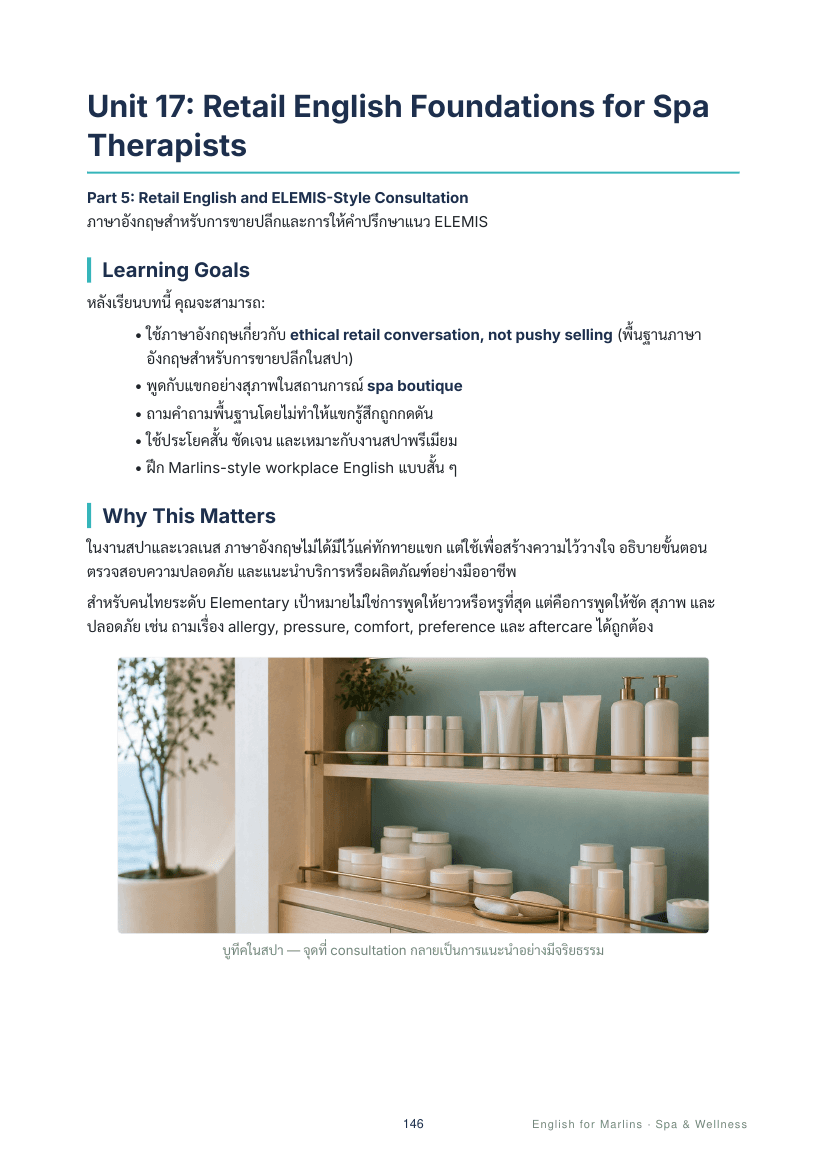 Unit 17: Retail English Foundations for Spa Therapists

Part 5: Retail English and ELEMIS-Style Consultation
ภาษาอังกฤษสำหรับการขายปลีกและการให้คำปรึกษาแนว ELEMIS

Learning Goals

หลังเรียนบทนี้ คุณจะสามารถ:

• ใช้ภาษาอังกฤษเกี่ยวกับ ethical retail conversation, not pushy selling (พื้นฐานภาษาอังกฤษสำหรับการขายปลีกในสปา)
• พูดกับแขกอย่างสุภาพในสถานการณ์ spa boutique
• ถามคำถามพื้นฐานโดยไม่ทำให้แขกรู้สึกถูกกดดัน
• ใช้ประโยคสั้น ชัดเจน และเหมาะกับงานสปาพรีเมียม
• ฝึก Marlins-style workplace English แบบสั้น ๆ

Why This Matters

ในงานสปาและเวลเนส ภาษาอังกฤษไม่ได้มีไว้แค่ทักทายแขก แต่ใช้เพื่อสร้างความไว้วางใจ อธิบายขั้นตอน ตรวจสอบความปลอดภัย และแนะนำบริการหรือผลิตภัณฑ์อย่างมืออาชีพ

สำหรับคนไทยระดับ Elementary เป้าหมายไม่ใช่การพูดให้ยาวหรือหรูที่สุด แต่คือการพูดให้ชัด สุภาพ และปลอดภัย เช่น ถามเรื่อง allergy, pressure, comfort, preference และ aftercare ได้ถูกต้อง

บูทีคในสปา — จุดที่ consultation กลายเป็นการแนะนำอย่างมีจริยธรรม

146

English for Marlins · Spa & Wellness